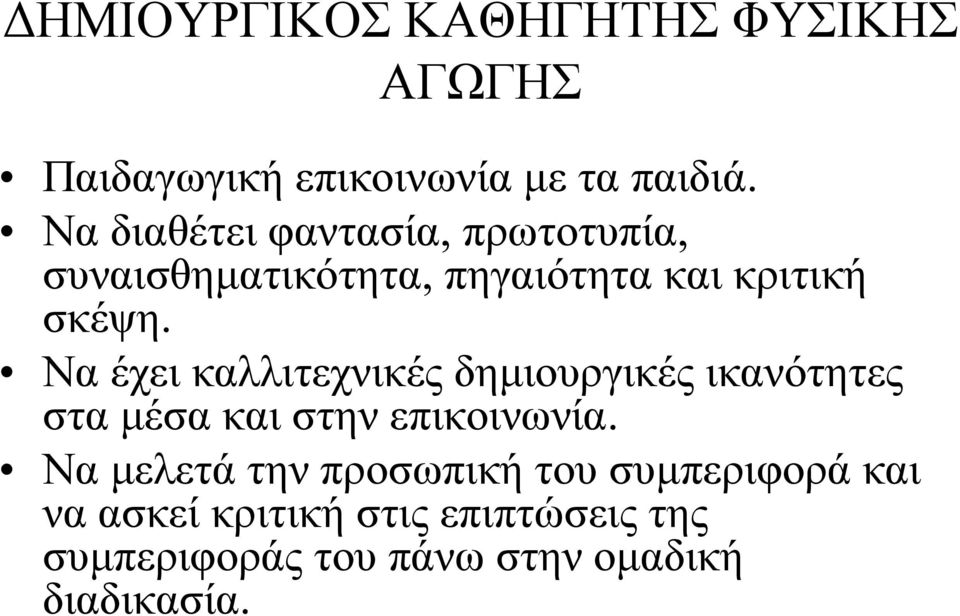 ΔΗΜΙΟΥΡΓΙΚΟΣ ΚΑΘΗΓΗΤΗΣ ΦΥΣΙΚΗΣ ΑΓΩΓΗΣ

• Παιδαγωγική επικοινωνία με τα παιδιά.
• Να διαθέτει φαντασία, πρωτοτυπία, συναισθηματικότητα, πηγαιότητα και κριτική σκέψη.
• Να έχει καλλιτεχνικές δημιουργικές ικανότητες στα μέσα και στην επικοινωνία.
• Να μελετά την προσωπική του συμπεριφορά και να ασκεί κριτική στις επιπτώσεις της συμπεριφοράς του πάνω στην ομαδική διαδικασία.